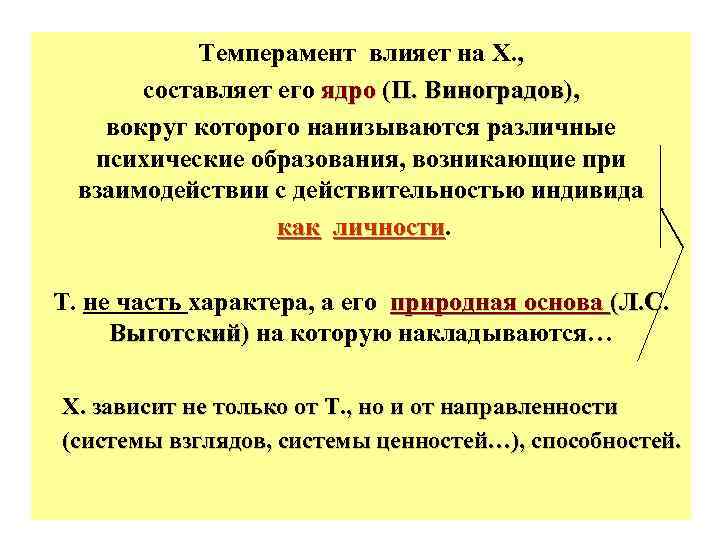 Темперамент влияет на Х., составляет его ядро (П. Виноградов), вокруг которого нанизываются различные психические образования, возникающие при взаимодействии с действительностью индивида как личности.

Т. не часть характера, а его природная основа (Л.С. Выготский) на которую накладываются…

Х. зависит не только от Т., но и от направленности (системы взглядов, системы ценностей…), способностей.